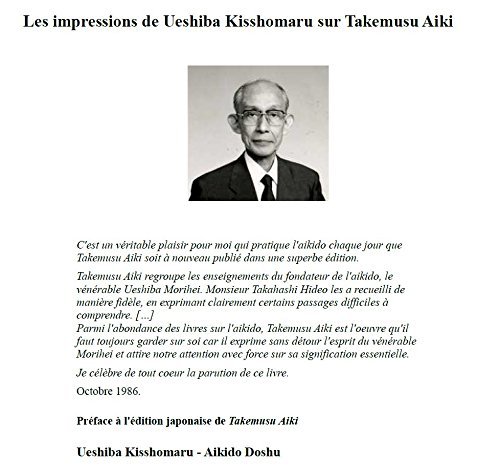 Les impressions de Ueshiba Kisshomaru sur Takemusu Aiki

C'est un véritable plaisir pour moi qui pratique l'aikido chaque jour que Takemusu Aiki soit à nouveau publié dans une superbe édition.

Takemusu Aiki regroupe les enseignements du fondateur de l'aikido, le vénérable Ueshiba Morihei. Monsieur Takahashi Hideo les a recueilli de manière fidèle, en exprimant clairement certains passages difficiles à comprendre. [...]
Parmi l'abondance des livres sur l'aikido, Takemusu Aiki est l'oeuvre qu'il faut toujours garder sur soi car il exprime sans détour l'esprit du vénérable Morihei et attire notre attention avec force sur sa signification essentielle.

Je célèbre de tout coeur la parution de ce livre.

Octobre 1986.

Préface à l'édition japonaise de Takemusu Aiki

Ueshiba Kisshomaru - Aikido Doshu